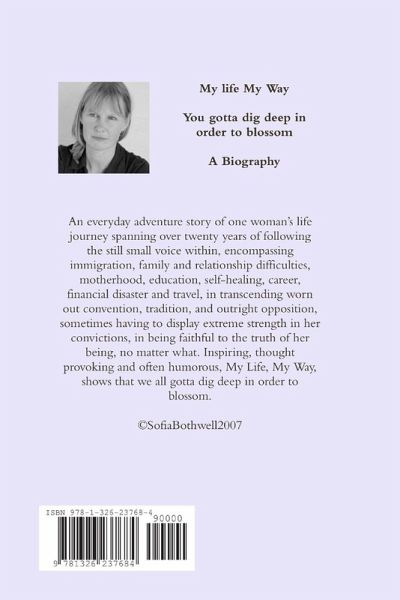 My life My Way

You gotta dig deep in order to blossom

A Biography

An everyday adventure story of one woman's life journey spanning over twenty years of following the still small voice within, encompassing immigration, family and relationship difficulties, motherhood, education, self-healing, career, financial disaster and travel, in transcending worn out convention, tradition, and outright opposition, sometimes having to display extreme strength in her convictions, in being faithful to the truth of her being, no matter what. Inspiring, thought provoking and often humorous, My Life, My Way, shows that we all gotta dig deep in order to blossom.

©SofiaBothwell2007

ISBN 978-1-326-23768-4

90000

9 781326 237684